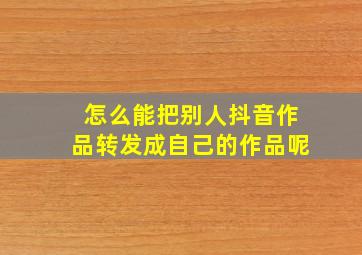 怎么能把别人抖音作品转发成自己的作品呢